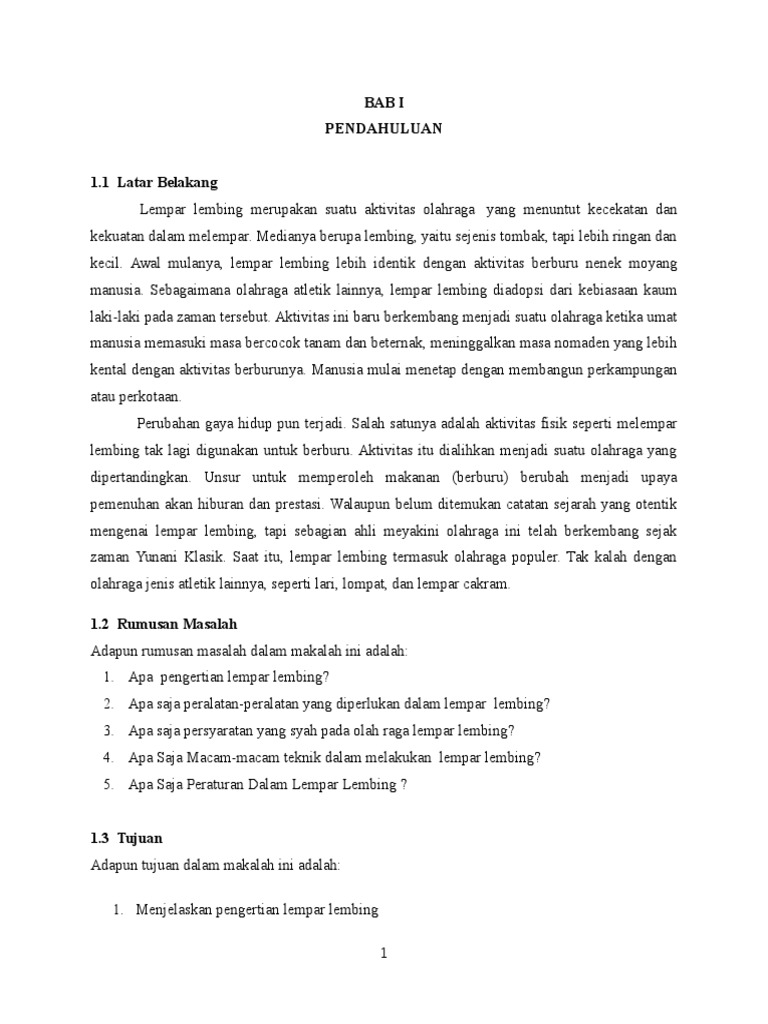 BAB I
PENDAHULUAN

1.1 Latar Belakang

Lempar lembing merupakan suatu aktivitas olahraga yang menuntut kecekatan dan kekuatan dalam melempar. Medianya berupa lembing, yaitu sejenis tombak, tapi lebih ringan dan kecil. Awal mulanya, lempar lembing lebih identik dengan aktivitas berburu nenek moyang manusia. Sebagaimana olahraga atletik lainnya, lempar lembing diadopsi dari kebiasaan kaum laki-laki pada zaman tersebut. Aktivitas ini baru berkembang menjadi suatu olahraga ketika umat manusia memasuki masa bercocok tanam dan beternak, meninggalkan masa nomaden yang lebih kental dengan aktivitas berburunya. Manusia mulai menetap dengan membangun perkampungan atau perkotaan.

Perubahan gaya hidup pun terjadi. Salah satunya adalah aktivitas fisik seperti melempar lembing tak lagi digunakan untuk berburu. Aktivitas itu dialihkan menjadi suatu olahraga yang dipertandingkan. Unsur untuk memperoleh makanan (berburu) berubah menjadi upaya pemenuhan akan hiburan dan prestasi. Walaupun belum ditemukan catatan sejarah yang otentik mengenai lempar lembing, tapi sebagian ahli meyakini olahraga ini telah berkembang sejak zaman Yunani Klasik. Saat itu, lempar lembing termasuk olahraga populer. Tak kalah dengan olahraga jenis atletik lainnya, seperti lari, lompat, dan lempar cakram.

1.2 Rumusan Masalah

Adapun rumusan masalah dalam makalah ini adalah:
1. Apa pengertian lempar lembing?
2. Apa saja peralatan-peralatan yang diperlukan dalam lempar lembing?
3. Apa saja persyaratan yang syah pada olah raga lempar lembing?
4. Apa Saja Macam-macam teknik dalam melakukan lempar lembing?
5. Apa Saja Peraturan Dalam Lempar Lembing ?

1.3 Tujuan

Adapun tujuan dalam makalah ini adalah:

1. Menjelaskan pengertian lempar lembing

1